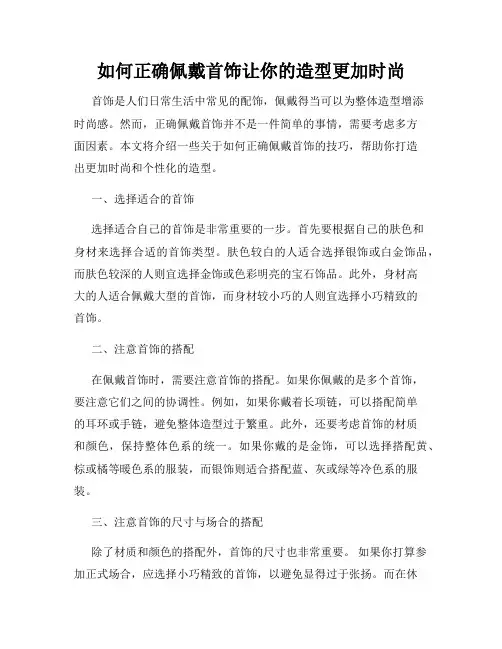 如何正确佩戴首饰让你的造型更加时尚

首饰是人们日常生活中常见的配饰，佩戴得当可以为整体造型增添时尚感。然而，正确佩戴首饰并不是一件简单的事情，需要考虑多方面因素。本文将介绍一些关于如何正确佩戴首饰的技巧，帮助你打造出更加时尚和个性化的造型。

一、选择适合的首饰

选择适合自己的首饰是非常重要的一步。首先要根据自己的肤色和身材来选择合适的首饰类型。肤色较白的人适合选择银饰或白金饰品，而肤色较深的人则宜选择金饰或色彩明亮的宝石饰品。此外，身材高大的人适合佩戴大型的首饰，而身材较小巧的人则宜选择小巧精致的首饰。

二、注意首饰的搭配

在佩戴首饰时，需要注意首饰的搭配。如果你佩戴的是多个首饰，要注意它们之间的协调性。例如，如果你戴着长项链，可以搭配简单的耳环或手链，避免整体造型过于繁重。此外，还要考虑首饰的材质和颜色，保持整体色系的统一。如果你戴的是金饰，可以选择搭配黄、棕或橘等暖色系的服装，而银饰则适合搭配蓝、灰或绿等冷色系的服装。

三、注意首饰的尺寸与场合的搭配

除了材质和颜色的搭配外，首饰的尺寸也非常重要。如果你打算参加正式场合，应选择小巧精致的首饰，以避免显得过于张扬。而在休